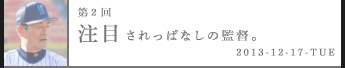 第２回

注目されっぱなしの監督。

2013-12-17-TUE